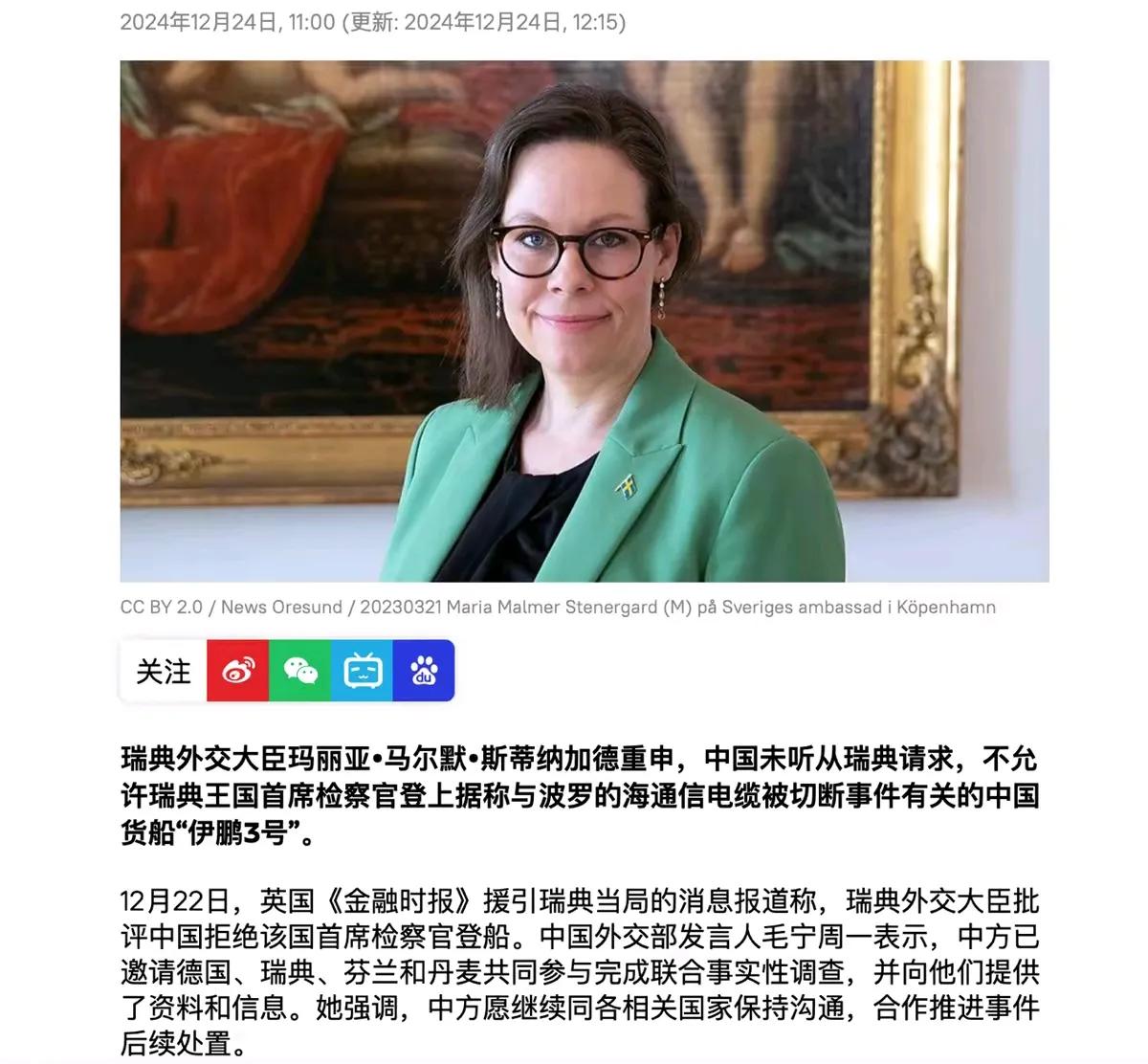 2024年12月24日, 11:00 (更新: 2024年12月24日, 12:15)

CC BY 2.0 / News Oresund / 20230321 Maria Malmer Stenergard (M) på Sveriges ambassad i Köpenhamn

关注

瑞典外交大臣玛丽亚•马尔默•斯蒂纳加德重申，中国未听从瑞典请求，不允许瑞典王国首席检察官登上据称与波罗的海通信电缆被切断事件有关的中国货船“伊鹏3号”。

12月22日，英国《金融时报》援引瑞典当局的消息报道称，瑞典外交大臣批评中国拒绝该国首席检察官登船。中国外交部发言人毛宁周一表示，中方已邀请德国、瑞典、芬兰和丹麦共同参与完成联合事实性调查，并向他们提供了资料和信息。她强调，中方愿继续同各相关国家保持沟通，合作推进事件后续处置。